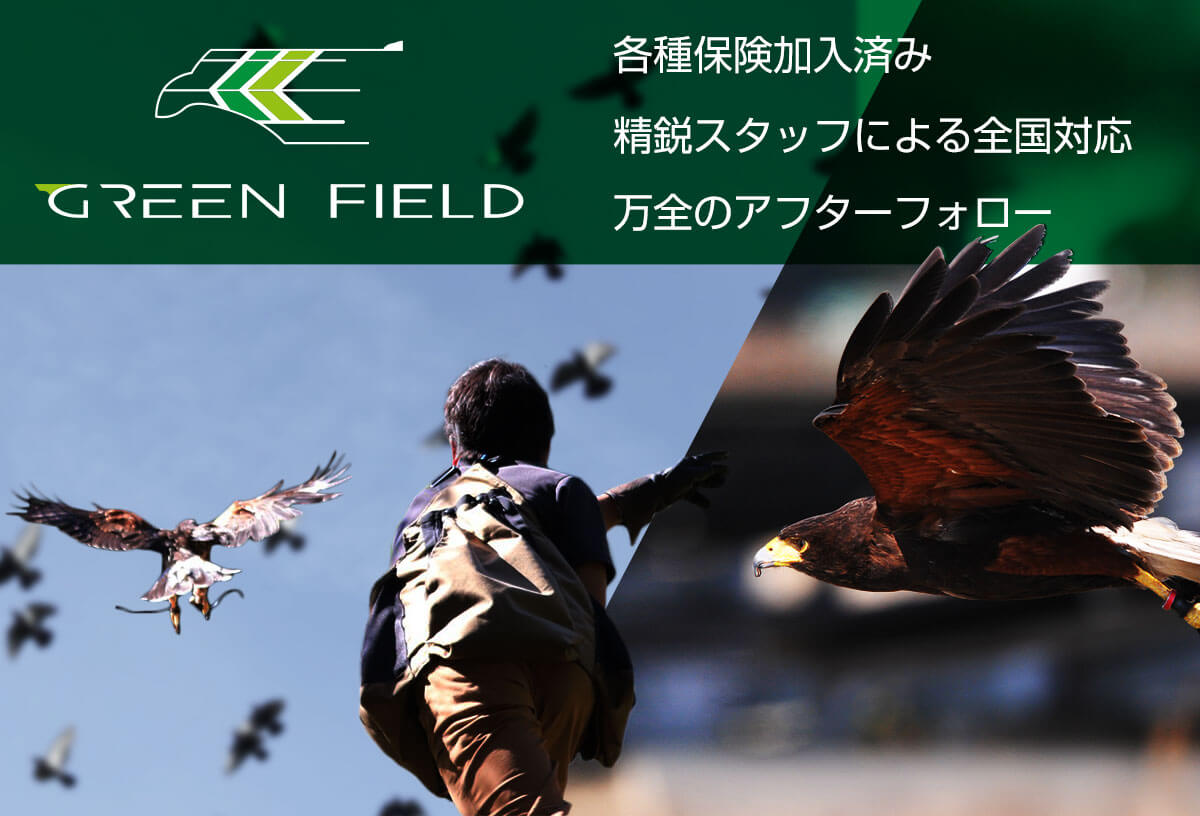 GREEN FIELD

各種保険加入済み

精鋭スタッフによる全国対応

万全のアフターフォロー